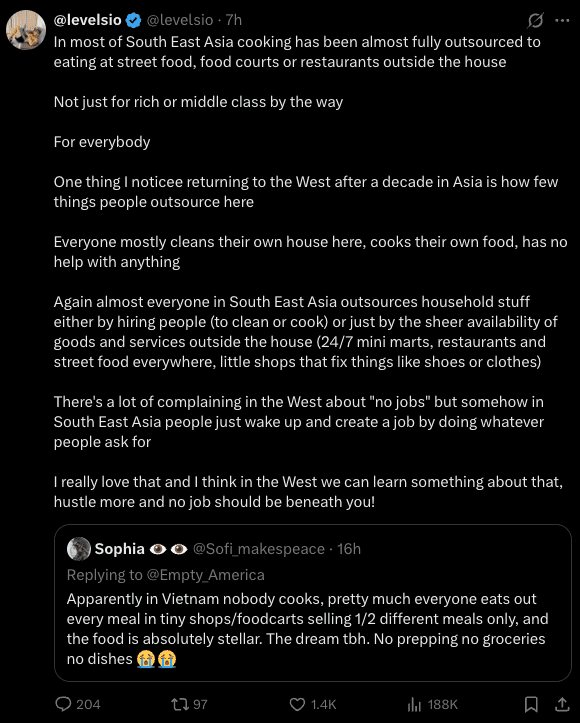 @levelsio @levelsio · 7h
In most of South East Asia cooking has been almost fully outsourced to eating at street food, food courts or restaurants outside the house

Not just for rich or middle class by the way

For everybody

One thing I noticee returning to the West after a decade in Asia is how few things people outsource here

Everyone mostly cleans their own house here, cooks their own food, has no help with anything

Again almost everyone in South East Asia outsources household stuff either by hiring people (to clean or cook) or just by the sheer availability of goods and services outside the house (24/7 mini marts, restaurants and street food everywhere, little shops that fix things like shoes or clothes)

There's a lot of complaining in the West about "no jobs" but somehow in South East Asia people just wake up and create a job by doing whatever people ask for

I really love that and I think in the West we can learn something about that, hustle more and no job should be beneath you!

Sophia 👁️👁️ @Sofi_makespeace · 16h
Replying to @Empty_America
Apparently in Vietnam nobody cooks, pretty much everyone eats out every meal in tiny shops/foodcarts selling 1/2 different meals only, and the food is absolutely stellar. The dream tbh. No prepping no groceries no dishes 😭😭

204 97 1.4K 188K